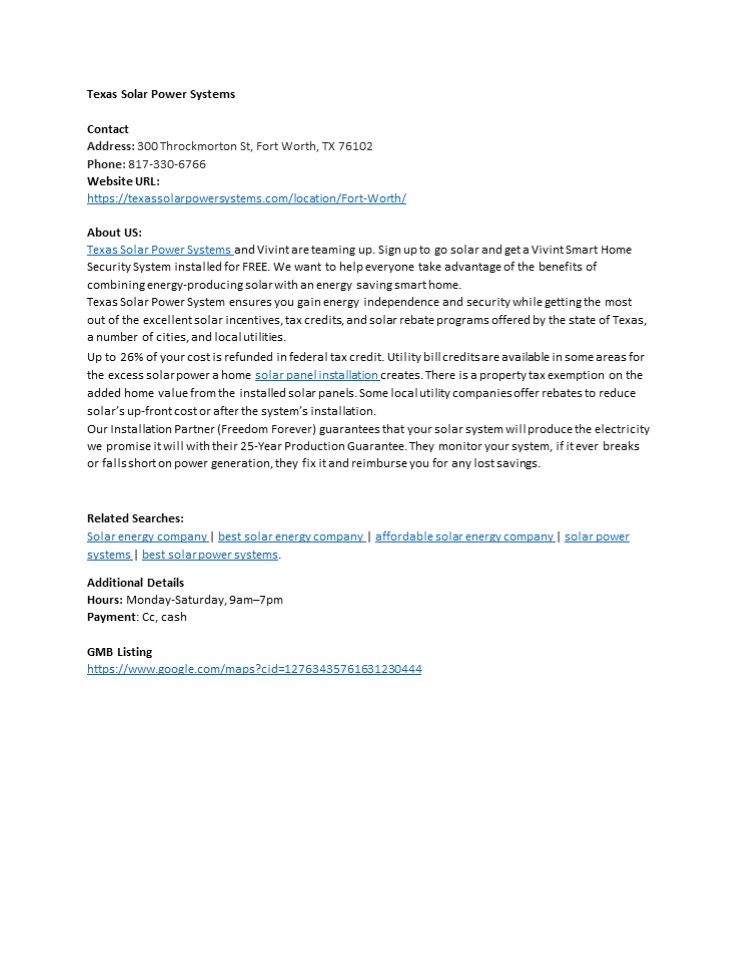 Texas Solar Power Systems

Contact
Address: 300 Throckmorton St, Fort Worth, TX 76102
Phone: 817-330-6766
Website URL:
https://texassolarpowersystems.com/location/Fort-Worth/

About US:
Texas Solar Power Systems and Vivint are teaming up. Sign up to go solar and get a Vivint Smart Home Security System installed for FREE. We want to help everyone take advantage of the benefits of combining energy-producing solar with an energy saving smart home.
Texas Solar Power System ensures you gain energy independence and security while getting the most out of the excellent solar incentives, tax credits, and solar rebate programs offered by the state of Texas, a number of cities, and local utilities.
Up to 26% of your cost is refunded in federal tax credit. Utility bill credits are available in some areas for the excess solar power a home solar panel installation creates. There is a property tax exemption on the added home value from the installed solar panels. Some local utility companies offer rebates to reduce solar's up-front cost or after the system's installation.
Our Installation Partner (Freedom Forever) guarantees that your solar system will produce the electricity we promise it will with their 25-Year Production Guarantee. They monitor your system, if it ever breaks or falls short on power generation, they fix it and reimburse you for any lost savings.

Related Searches:
Solar energy company | best solar energy company | affordable solar energy company | solar power systems | best solar power systems.

Additional Details
Hours: Monday-Saturday, 9am–7pm
Payment: Cc, cash

GMB Listing
https://www.google.com/maps?cid=12763435761631230444